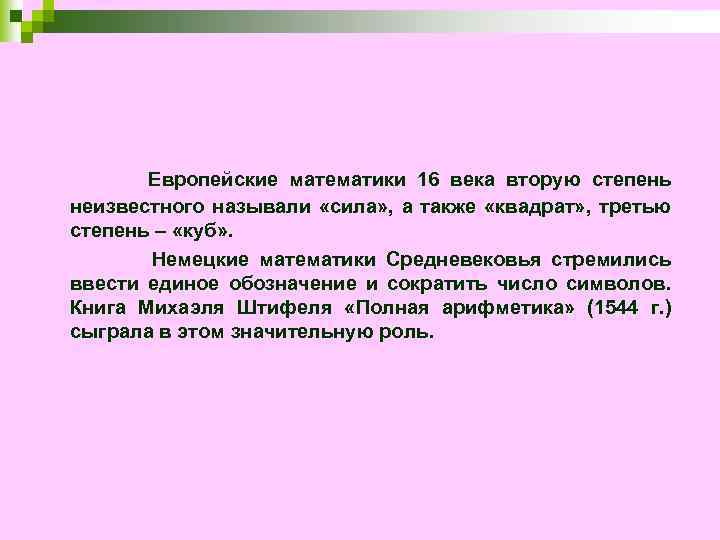 Европейские математики 16 века вторую степень неизвестного называли «сила», а также «квадрат», третью степень – «куб».

Немецкие математики Средневековья стремились ввести единое обозначение и сократить число символов. Книга Михаэля Штифеля «Полная арифметика» (1544 г.) сыграла в этом значительную роль.